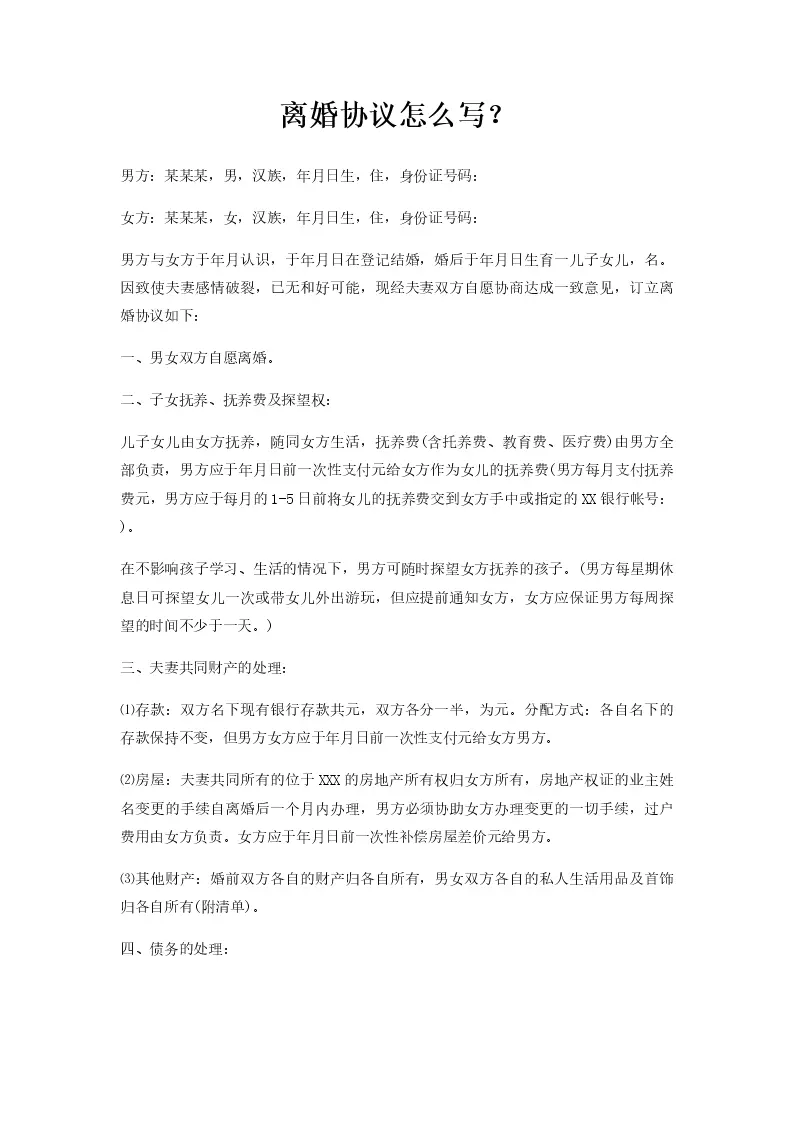 离婚协议怎么写？

男方：某某某，男，汉族，年月日生，住，身份证号码：

女方：某某某，女，汉族，年月日生，住，身份证号码：

男方与女方于年月认识，于年月日在登记结婚，婚后于年月日生育一儿子女儿，名。因致使夫妻感情破裂，已无和好可能，现经夫妻双方自愿协商达成一致意见，订立离婚协议如下：

一、男女双方自愿离婚。

二、子女抚养、抚养费及探望权：

儿子女儿由女方抚养，随同女方生活，抚养费(含托养费、教育费、医疗费)由男方全部负责，男方应于年月日前一次性支付元给女方作为女儿的抚养费(男方每月支付抚养费元，男方应于每月的1-5日前将女儿的抚养费交到女方手中或指定的XX银行帐号：)。

在不影响孩子学习、生活的情况下，男方可随时探望女方抚养的孩子。(男方每星期休息日可探望女儿一次或带女儿外出游玩，但应提前通知女方，女方应保证男方每周探望的时间不少于一天。)

三、夫妻共同财产的处理：

⑴存款：双方名下现有银行存款共元，双方各分一半，为元。分配方式：各自名下的存款保持不变，但男方女方应于年月日前一次性支付元给女方男方。

⑵房屋：夫妻共同所有的位于XXX的房地产所有权归女方所有，房地产权证的业主姓名变更的手续自离婚后一个月内办理，男方必须协助女方办理变更的一切手续，过户费用由女方负责。女方应于年月日前一次性补偿房屋差价元给男方。

⑶其他财产：婚前双方各自的财产归各自所有，男女双方各自的私人生活用品及首饰归各自所有(附清单)。

四、债务的处理：